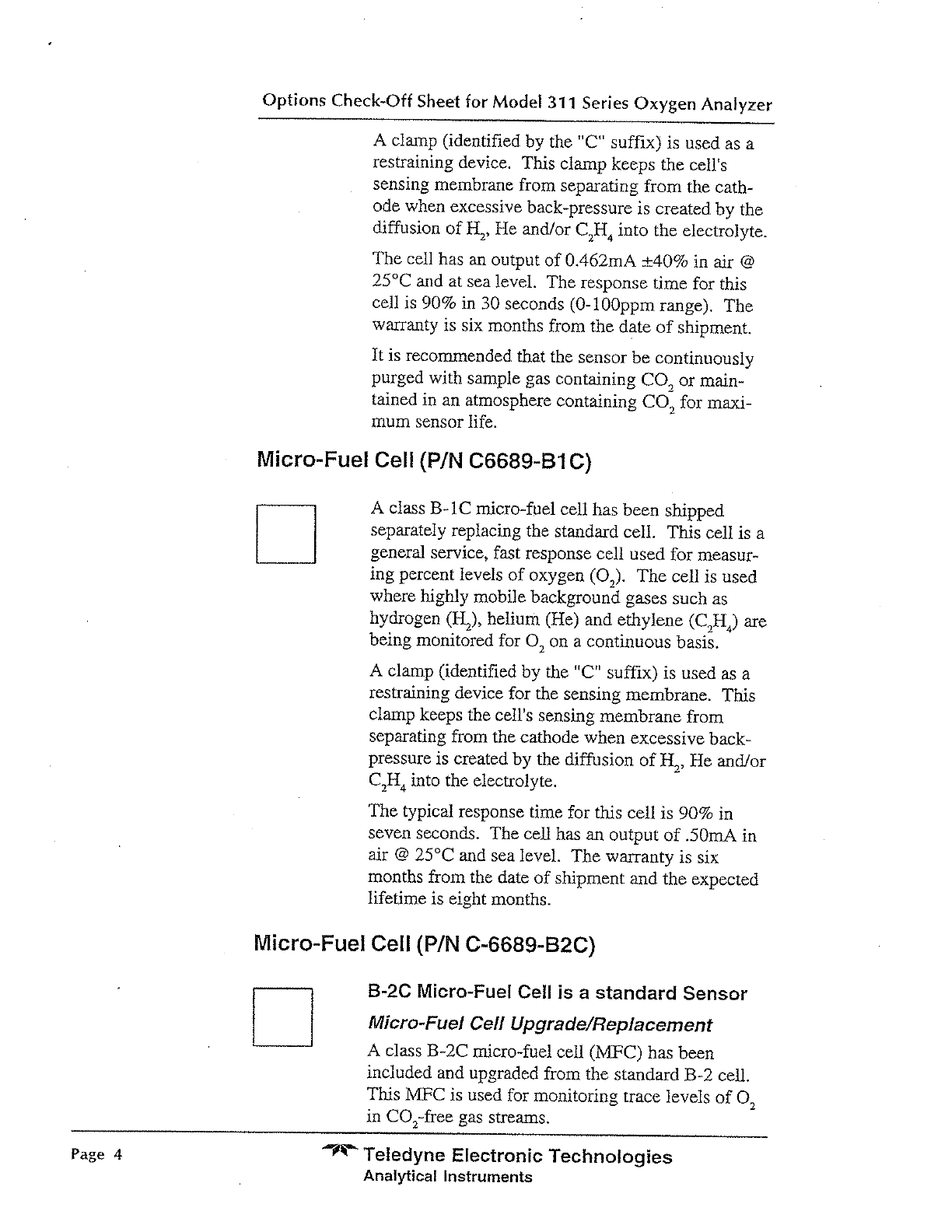 Options Check-Off Sheet for Model 311 Series Oxygen Analyzer

A clamp (identified by the "C" suffix) is used as a restraining device. This clamp keeps the cell's sensing membrane from separating from the cathode when excessive back-pressure is created by the diffusion of $H_2$, He and/or $C_2H_4$ into the electrolyte.

The cell has an output of 0.462mA ±40% in air @ 25°C and at sea level. The response time for this cell is 90% in 30 seconds (0-100ppm range). The warranty is six months from the date of shipment.

It is recommended that the sensor be continuously purged with sample gas containing $CO_2$ or maintained in an atmosphere containing $CO_2$ for maximum sensor life.

Micro-Fuel Cell (P/N C6689-B1C)

A class B-1C micro-fuel cell has been shipped separately replacing the standard cell. This cell is a general service, fast response cell used for measuring percent levels of oxygen ($O_2$). The cell is used where highly mobile background gases such as hydrogen ($H_2$), helium (He) and ethylene ($C_2H_4$) are being monitored for $O_2$ on a continuous basis.

A clamp (identified by the "C" suffix) is used as a restraining device for the sensing membrane. This clamp keeps the cell's sensing membrane from separating from the cathode when excessive back-pressure is created by the diffusion of $H_2$, He and/or $C_2H_4$ into the electrolyte.

The typical response time for this cell is 90% in seven seconds. The cell has an output of .50mA in air @ 25°C and sea level. The warranty is six months from the date of shipment and the expected lifetime is eight months.

Micro-Fuel Cell (P/N C-6689-B2C)

B-2C Micro-Fuel Cell is a standard Sensor

Micro-Fuel Cell Upgrade/Replacement

A class B-2C micro-fuel cell (MFC) has been included and upgraded from the standard B-2 cell. This MFC is used for monitoring trace levels of $O_2$ in $CO_2$-free gas streams.

Page 4

Teledyne Electronic Technologies
Analytical Instruments